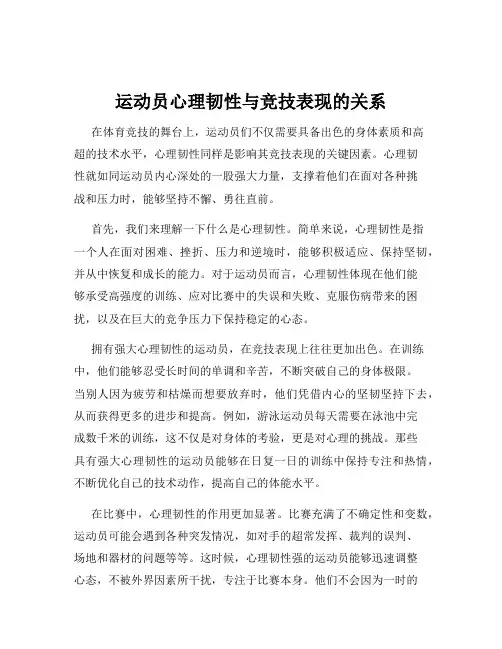 运动员心理韧性与竞技表现的关系

在体育竞技的舞台上，运动员们不仅需要具备出色的身体素质和高超的技术水平，心理韧性同样是影响其竞技表现的关键因素。心理韧性就如同运动员内心深处的一股强大力量，支撑着他们在面对各种挑战和压力时，能够坚持不懈、勇往直前。

首先，我们来理解一下什么是心理韧性。简单来说，心理韧性是指一个人在面对困难、挫折、压力和逆境时，能够积极适应、保持坚韧，并从中恢复和成长的能力。对于运动员而言，心理韧性体现在他们能够承受高强度的训练、应对比赛中的失误和失败、克服伤病带来的困扰，以及在巨大的竞争压力下保持稳定的心态。

拥有强大心理韧性的运动员，在竞技表现上往往更加出色。在训练中，他们能够忍受长时间的单调和辛苦，不断突破自己的身体极限。当别人因为疲劳和枯燥而想要放弃时，他们凭借内心的坚韧坚持下去，从而获得更多的进步和提高。例如，游泳运动员每天需要在泳池中完成数千米的训练，这不仅是对身体的考验，更是对心理的挑战。那些具有强大心理韧性的运动员能够在日复一日的训练中保持专注和热情，不断优化自己的技术动作，提高自己的体能水平。

在比赛中，心理韧性的作用更加显著。比赛充满了不确定性和变数，运动员可能会遇到各种突发情况，如对手的超常发挥、裁判的误判、场地和器材的问题等等。这时候，心理韧性强的运动员能够迅速调整心态，不被外界因素所干扰，专注于比赛本身。他们不会因为一时的